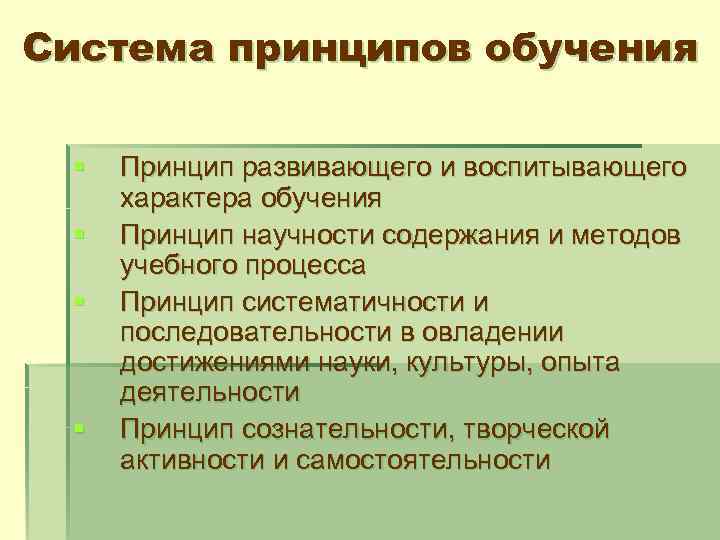 Система принципов обучения

Принцип развивающего и воспитывающего характера обучения
Принцип научности содержания и методов учебного процесса
Принцип систематичности и последовательности в овладении достижениями науки, культуры, опыта деятельности
Принцип сознательности, творческой активности и самостоятельности